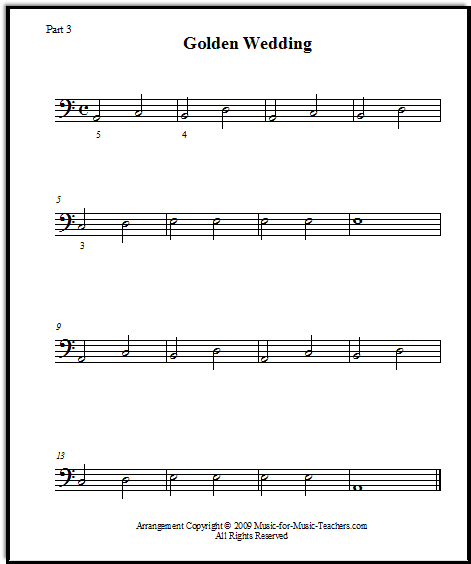 Part 3

Golden Wedding

5 4

5

3

9

13

Arrangement Copyright © 2009 Music-for-Music-Teachers.com
All Rights Reserved